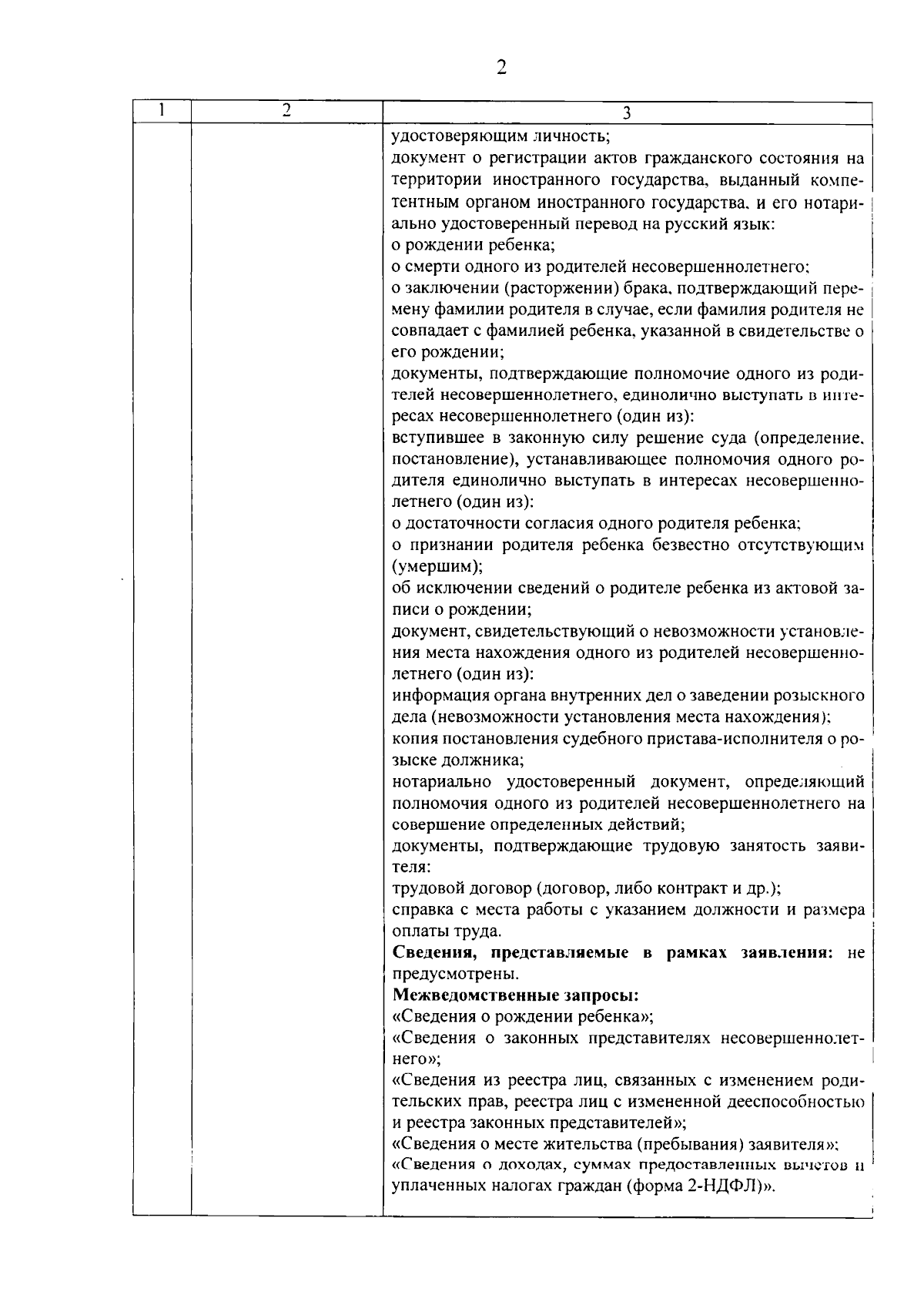 2

| 1 | 2 | 3 |
|---|---|---|
| | | удостоверяющим личность;<br>документ о регистрации актов гражданского состояния на территории иностранного государства, выданный компетентным органом иностранного государства, и его нотариально удостоверенный перевод на русский язык:<br>о рождении ребенка;<br>о смерти одного из родителей несовершеннолетнего;<br>о заключении (расторжении) брака, подтверждающий перемену фамилии родителя в случае, если фамилия родителя не совпадает с фамилией ребенка, указанной в свидетельстве о его рождении;<br>документы, подтверждающие полномочие одного из родителей несовершеннолетнего, единолично выступать в интересах несовершеннолетнего (один из):<br>вступившее в законную силу решение суда (определение, постановление), устанавливающее полномочия одного родителя единолично выступать в интересах несовершеннолетнего (один из):<br>о достаточности согласия одного родителя ребенка;<br>о признании родителя ребенка безвестно отсутствующим (умершим);<br>об исключении сведений о родителе ребенка из актовой записи о рождении;<br>документ, свидетельствующий о невозможности установления места нахождения одного из родителей несовершеннолетнего (один из):<br>информация органа внутренних дел о заведении розыскного дела (невозможности установления места нахождения);<br>копия постановления судебного пристава-исполнителя о розыске должника;<br>нотариально удостоверенный документ, определяющий полномочия одного из родителей несовершеннолетнего на совершение определенных действий;<br>документы, подтверждающие трудовую занятость заявителя:<br>трудовой договор (договор, либо контракт и др.);<br>справка с места работы с указанием должности и размера оплаты труда.<br>**Сведения, представляемые в рамках заявления:** не предусмотрены.<br>**Межведомственные запросы:**<br>«Сведения о рождении ребенка»;<br>«Сведения о законных представителях несовершеннолетнего»;<br>«Сведения из реестра лиц, связанных с изменением родительских прав, реестра лиц с измененной дееспособностью и реестра законных представителей»;<br>«Сведения о месте жительства (пребывания) заявителя»;<br>«Сведения о доходах, суммах предоставленных вычетов и уплаченных налогах граждан (форма 2-НДФЛ)». |